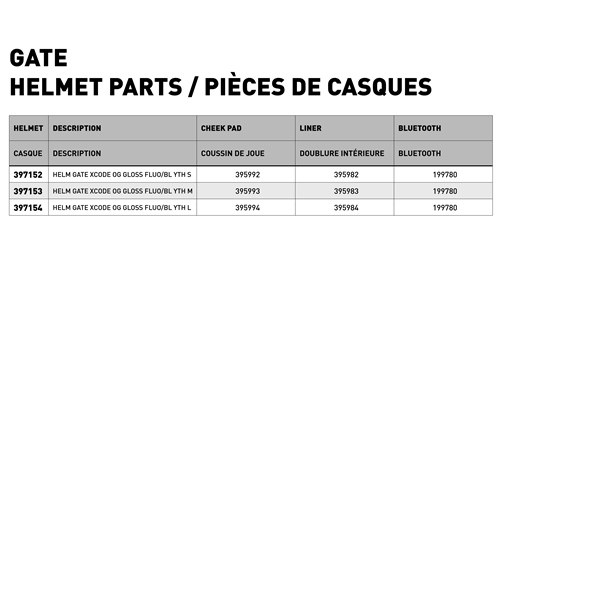 GATE
HELMET PARTS / PIÈCES DE CASQUES

| HELMET | DESCRIPTION | CHEEK PAD | LINER | BLUETOOTH |
|---|---|---|---|---|
| CASQUE | DESCRIPTION | COUSSIN DE JOUE | DOUBLURE INTÉRIEURE | BLUETOOTH |
| 397152 | HELM GATE XCODE OG GLOSS FLUO/BL YTH S | 395992 | 395982 | 199780 |
| 397153 | HELM GATE XCODE OG GLOSS FLUO/BL YTH M | 395993 | 395983 | 199780 |
| 397154 | HELM GATE XCODE OG GLOSS FLUO/BL YTH L | 395994 | 395984 | 199780 |